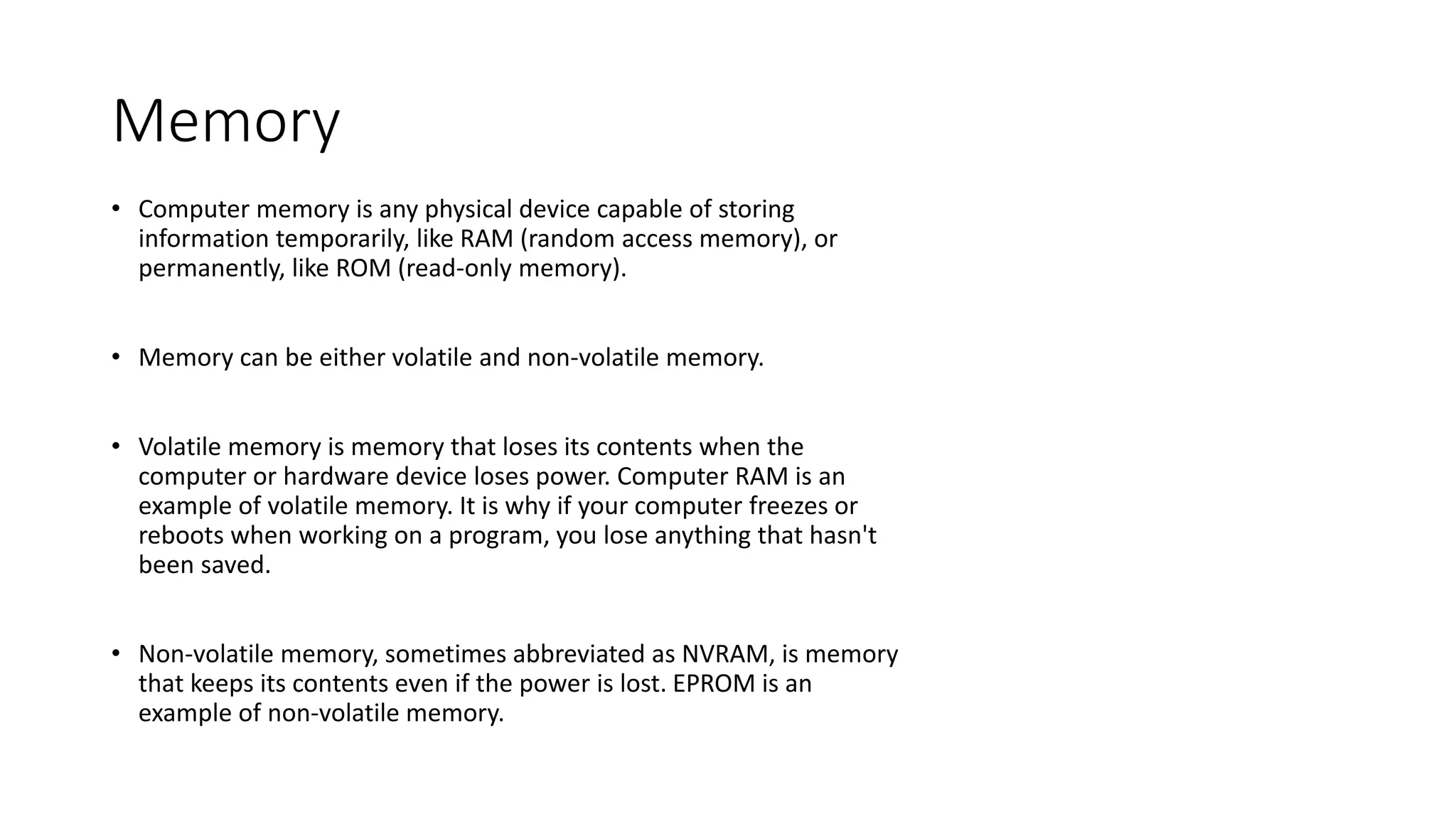 Memory

• Computer memory is any physical device capable of storing information temporarily, like RAM (random access memory), or permanently, like ROM (read-only memory).

• Memory can be either volatile and non-volatile memory.

• Volatile memory is memory that loses its contents when the computer or hardware device loses power. Computer RAM is an example of volatile memory. It is why if your computer freezes or reboots when working on a program, you lose anything that hasn't been saved.

• Non-volatile memory, sometimes abbreviated as NVRAM, is memory that keeps its contents even if the power is lost. EPROM is an example of non-volatile memory.